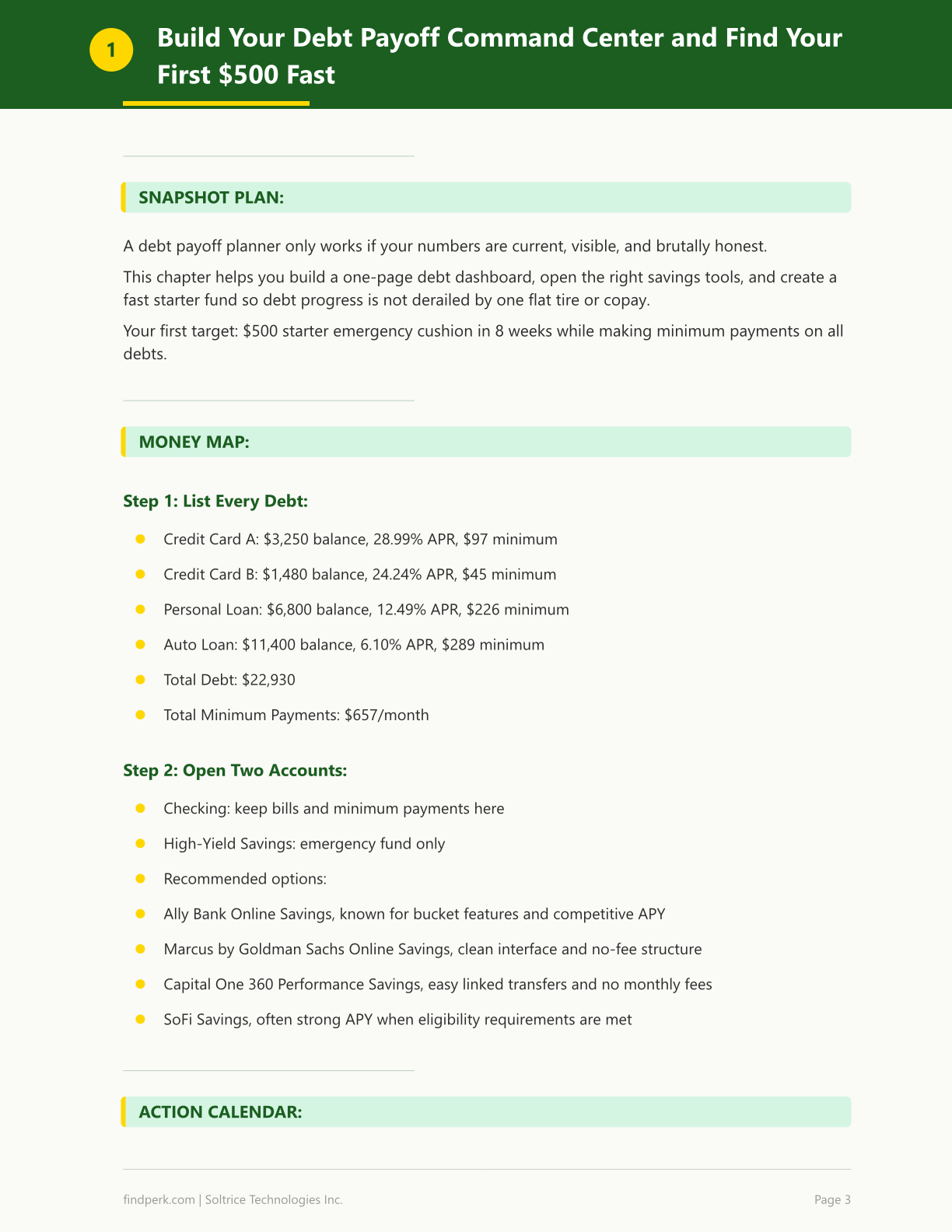 1

Build Your Debt Payoff Command Center and Find Your First $500 Fast

SNAPSHOT PLAN:

A debt payoff planner only works if your numbers are current, visible, and brutally honest.

This chapter helps you build a one-page debt dashboard, open the right savings tools, and create a fast starter fund so debt progress is not derailed by one flat tire or copay.

Your first target: $500 starter emergency cushion in 8 weeks while making minimum payments on all debts.

MONEY MAP:

Step 1: List Every Debt:

• Credit Card A: $3,250 balance, 28.99% APR, $97 minimum
• Credit Card B: $1,480 balance, 24.24% APR, $45 minimum
• Personal Loan: $6,800 balance, 12.49% APR, $226 minimum
• Auto Loan: $11,400 balance, 6.10% APR, $289 minimum
• Total Debt: $22,930
• Total Minimum Payments: $657/month

Step 2: Open Two Accounts:

• Checking: keep bills and minimum payments here
• High-Yield Savings: emergency fund only
• Recommended options:
• Ally Bank Online Savings, known for bucket features and competitive APY
• Marcus by Goldman Sachs Online Savings, clean interface and no-fee structure
• Capital One 360 Performance Savings, easy linked transfers and no monthly fees
• SoFi Savings, often strong APY when eligibility requirements are met

ACTION CALENDAR:

findperk.com | Soltrice Technologies Inc.

Page 3